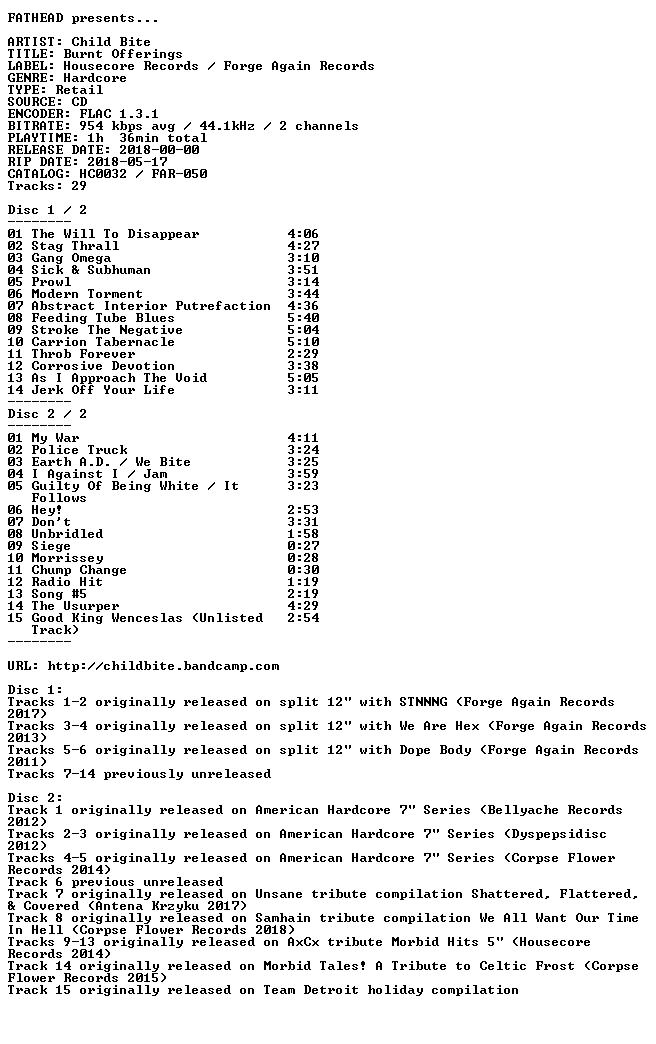 FATHEAD presents...

ARTIST: Child Bite
TITLE: Burnt Offerings
LABEL: Housecore Records / Forge Again Records
GENRE: Hardcore
TYPE: Retail
SOURCE: CD
ENCODER: FLAC 1.3.1
BITRATE: 954 kbps avg / 44.1kHz / 2 channels
PLAYTIME: 1h 36min total
RELEASE DATE: 2018-00-00
RIP DATE: 2018-05-17
CATALOG: HC0032 / FAR-050
Tracks: 29

Disc 1 / 2
--------
01 The Will To Disappear 4:06
02 Stag Thrall 4:27
03 Gang Omega 3:10
04 Sick & Subhuman 3:51
05 Prowl 3:14
06 Modern Torment 3:44
07 Abstract Interior Putrefaction 4:36
08 Feeding Tube Blues 5:40
09 Stroke The Negative 5:04
10 Carrion Tabernacle 5:10
11 Throb Forever 2:29
12 Corrosive Devotion 3:38
13 As I Approach The Void 5:05
14 Jerk Off Your Life 3:11
--------

Disc 2 / 2
--------
01 My War 4:11
02 Police Truck 3:24
03 Earth A.D. / We Bite 3:25
04 I Against I / Jam 3:59
05 Guilty Of Being White / It Follows 3:23
06 Hey! 2:53
07 Don't 3:31
08 Unbridled 1:58
09 Siege 0:27
10 Morrissey 0:28
11 Chump Change 0:30
12 Radio Hit 1:19
13 Song #5 2:19
14 The Usurper 4:29
15 Good King Wenceslas (Unlisted Track) 2:54
--------

URL: http://childbite.bandcamp.com

Disc 1:
Tracks 1-2 originally released on split 12" with STNNNG (Forge Again Records 2017)
Tracks 3-4 originally released on split 12" with We Are Hex (Forge Again Records 2013)
Tracks 5-6 originally released on split 12" with Dope Body (Forge Again Records 2011)
Tracks 7-14 previously unreleased

Disc 2:
Track 1 originally released on American Hardcore 7" Series (Bellyache Records 2012)
Tracks 2-3 originally released on American Hardcore 7" Series (Dyspepsidisc 2012)
Tracks 4-5 originally released on American Hardcore 7" Series (Corpse Flower Records 2014)
Track 6 previous unreleased
Track 7 originally released on Unsane tribute compilation Shattered, Flattered, & Covered (Antena Krzyku 2017)
Track 8 originally released on Samhain tribute compilation We All Want Our Time In Hell (Corpse Flower Records 2018)
Tracks 9-13 originally released on AxCx tribute Morbid Hits 5" (Housecore Records 2014)
Track 14 originally released on Morbid Tales! A Tribute to Celtic Frost (Corpse Flower Records 2015)
Track 15 originally released on Team Detroit holiday compilation